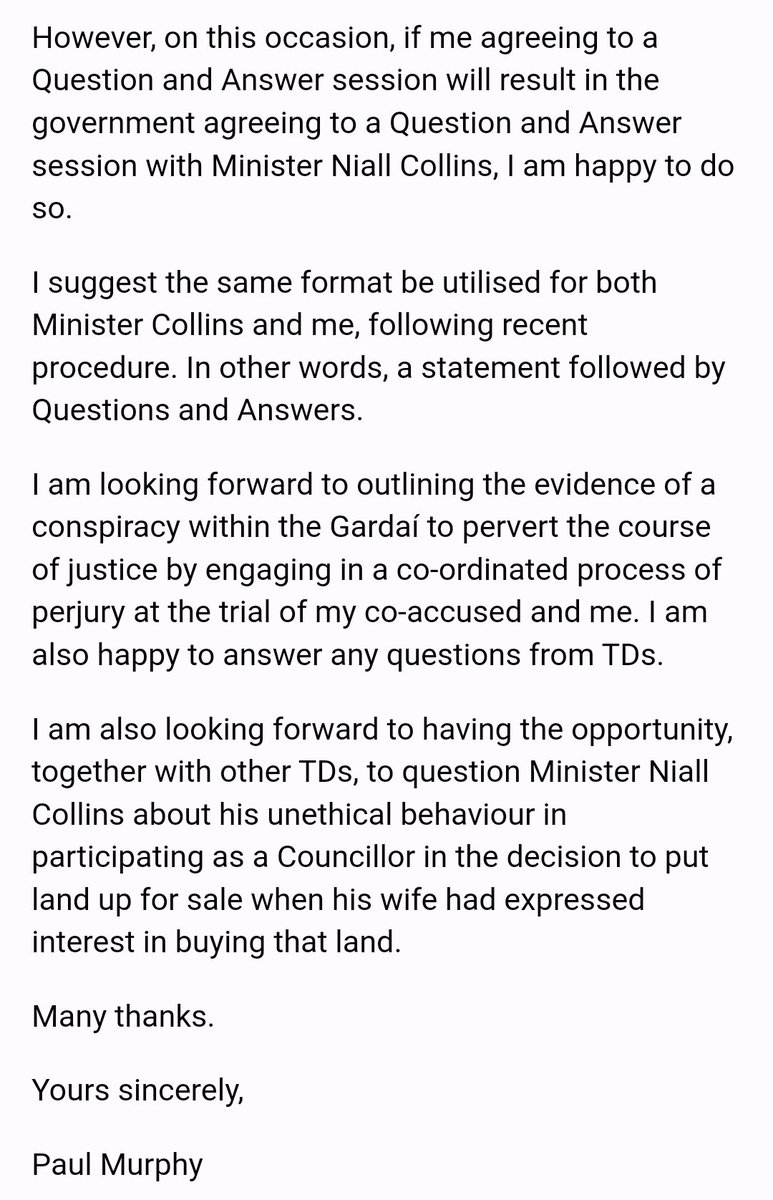 However, on this occasion, if me agreeing to a Question and Answer session will result in the government agreeing to a Question and Answer session with Minister Niall Collins, I am happy to do so.

I suggest the same format be utilised for both Minister Collins and me, following recent procedure. In other words, a statement followed by Questions and Answers.

I am looking forward to outlining the evidence of a conspiracy within the Gardaí to pervert the course of justice by engaging in a co-ordinated process of perjury at the trial of my co-accused and me. I am also happy to answer any questions from TDs.

I am also looking forward to having the opportunity, together with other TDs, to question Minister Niall Collins about his unethical behaviour in participating as a Councillor in the decision to put land up for sale when his wife had expressed interest in buying that land.

Many thanks.

Yours sincerely,

Paul Murphy